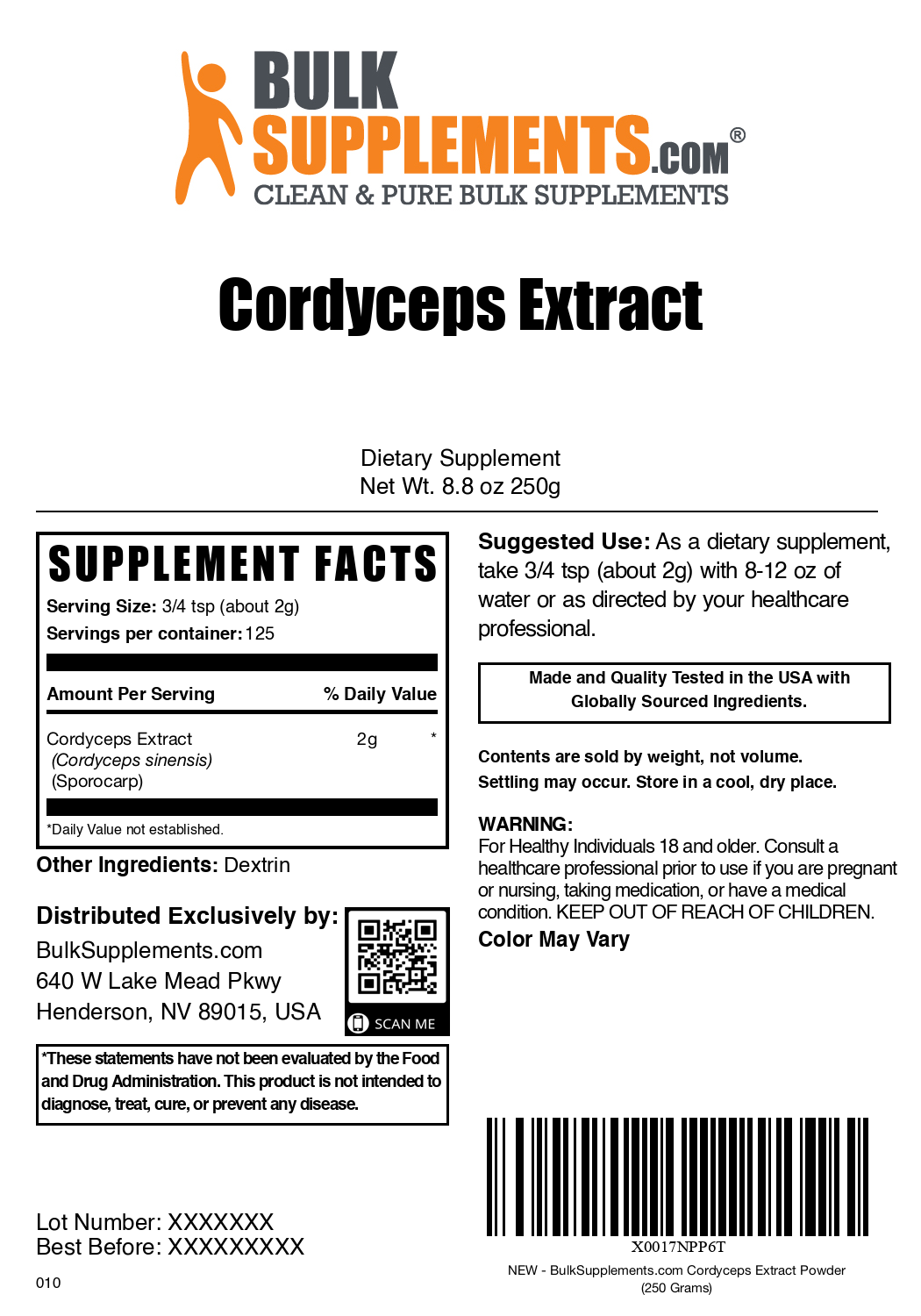 BULK SUPPLEMENTS.COM®
CLEAN & PURE BULK SUPPLEMENTS

Cordyceps Extract

Dietary Supplement
Net Wt. 8.8 oz 250g

SUPPLEMENT FACTS
Serving Size: 3/4 tsp (about 2g)
Servings per container: 125

| Amount Per Serving | | % Daily Value |
|---|---|---|
| Cordyceps Extract (Cordyceps sinensis) (Sporocarp) | 2g | * |

*Daily Value not established.

Other Ingredients: Dextrin

Distributed Exclusively by:
BulkSupplements.com
640 W Lake Mead Pkwy
Henderson, NV 89015, USA

SCAN ME

*These statements have not been evaluated by the Food and Drug Administration. This product is not intended to diagnose, treat, cure, or prevent any disease.

Lot Number: XXXXXXX
Best Before: XXXXXXXXX

010

Suggested Use: As a dietary supplement, take 3/4 tsp (about 2g) with 8-12 oz of water or as directed by your healthcare professional.

Made and Quality Tested in the USA with Globally Sourced Ingredients.

Contents are sold by weight, not volume.
Settling may occur. Store in a cool, dry place.

WARNING:
For Healthy Individuals 18 and older. Consult a healthcare professional prior to use if you are pregnant or nursing, taking medication, or have a medical condition. KEEP OUT OF REACH OF CHILDREN.
Color May Vary

X0017NPP6T
NEW - BulkSupplements.com Cordyceps Extract Powder (250 Grams)